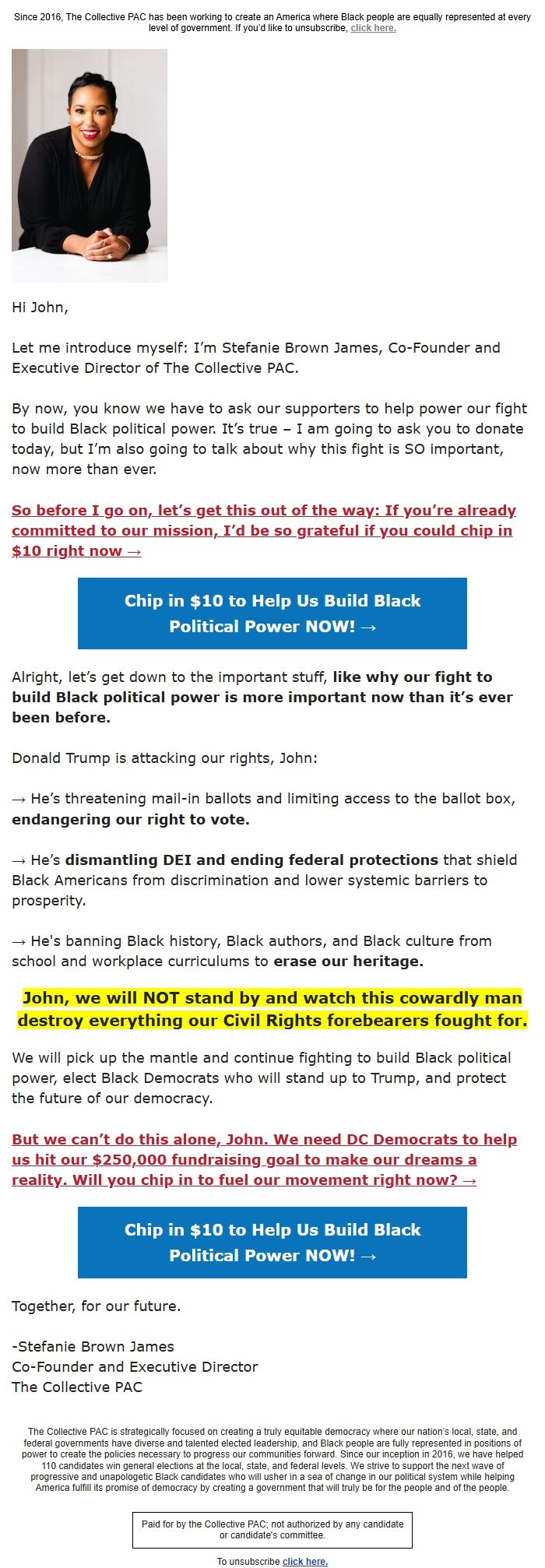 Since 2016, The Collective PAC has been working to create an America where Black people are equally represented at every level of government. If you'd like to unsubscribe, click here.

Hi John,

Let me introduce myself: I'm Stefanie Brown James, Co-Founder and Executive Director of The Collective PAC.

By now, you know we have to ask our supporters to help power our fight to build Black political power. It's true – I am going to ask you to donate today, but I'm also going to talk about why this fight is SO important, now more than ever.

So before I go on, let's get this out of the way: If you're already committed to our mission, I'd be so grateful if you could chip in $10 right now →

Chip in $10 to Help Us Build Black Political Power NOW! →

Alright, let's get down to the important stuff, like why our fight to build Black political power is more important now than it's ever been before.

Donald Trump is attacking our rights, John:

→ He's threatening mail-in ballots and limiting access to the ballot box, endangering our right to vote.

→ He's dismantling DEI and ending federal protections that shield Black Americans from discrimination and lower systemic barriers to prosperity.

→ He's banning Black history, Black authors, and Black culture from school and workplace curriculums to erase our heritage.

John, we will NOT stand by and watch this cowardly man destroy everything our Civil Rights forebearers fought for.

We will pick up the mantle and continue fighting to build Black political power, elect Black Democrats who will stand up to Trump, and protect the future of our democracy.

But we can't do this alone, John. We need DC Democrats to help us hit our $250,000 fundraising goal to make our dreams a reality. Will you chip in to fuel our movement right now? →

Chip in $10 to Help Us Build Black Political Power NOW! →

Together, for our future.

-Stefanie Brown James
Co-Founder and Executive Director
The Collective PAC

The Collective PAC is strategically focused on creating a truly equitable democracy where our nation's local, state, and federal governments have diverse and talented elected leadership, and Black people are fully represented in positions of power to create the policies necessary to progress our communities forward. Since our inception in 2016, we have helped 110 candidates win general elections at the local, state, and federal levels. We strive to support the next wave of progressive and unapologetic Black candidates who will usher in a sea of change in our political system while helping America fulfill its promise of democracy by creating a government that will truly be for the people and of the people.

Paid for by the Collective PAC; not authorized by any candidate or candidate's committee.

To unsubscribe click here.